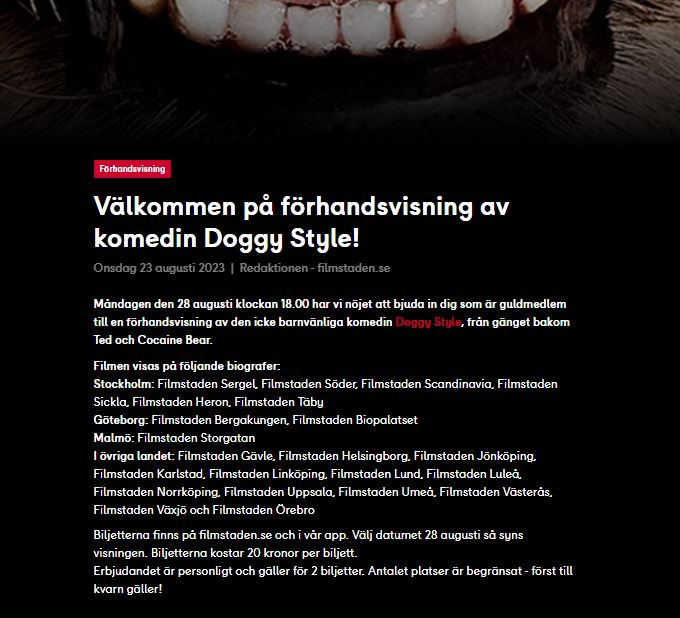 Förhandsvisning

Välkommen på förhandsvisning av komedin Doggy Style!

Onsdag 23 augusti 2023 | Redaktionen - filmstaden.se

Måndagen den 28 augusti klockan 18.00 har vi nöjet att bjuda in dig som är guldmedlem till en förhandsvisning av den icke barnvänliga komedin Doggy Style, från gänget bakom Ted och Cocaine Bear.

Filmen visas på följande biografer:
Stockholm: Filmstaden Sergel, Filmstaden Söder, Filmstaden Scandinavia, Filmstaden Sickla, Filmstaden Heron, Filmstaden Täby
Göteborg: Filmstaden Bergakungen, Filmstaden Biopalatset
Malmö: Filmstaden Storgatan
I övriga landet: Filmstaden Gävle, Filmstaden Helsingborg, Filmstaden Jönköping, Filmstaden Karlstad, Filmstaden Linköping, Filmstaden Lund, Filmstaden Luleå, Filmstaden Norrköping, Filmstaden Uppsala, Filmstaden Umeå, Filmstaden Västerås, Filmstaden Växjö och Filmstaden Örebro

Biljetterna finns på filmstaden.se och i vår app. Välj datumet 28 augusti så syns visningen. Biljetterna kostar 20 kronor per biljett.
Erbjudandet är personligt och gäller för 2 biljetter. Antalet platser är begränsat - först till kvarn gäller!